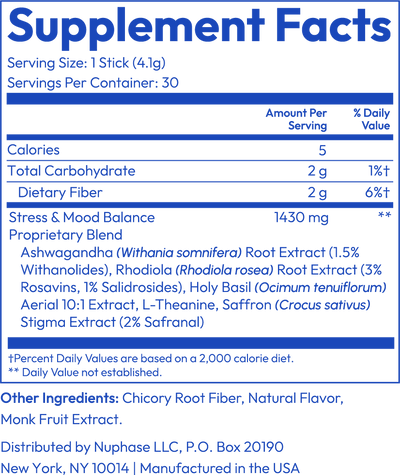 Supplement Facts

Serving Size: 1 Stick (4.1g)

Servings Per Container: 30

| | Amount Per Serving | % Daily Value |
|---|---|---|
| Calories | 5 | |
| Total Carbohydrate | 2 g | 1%† |
| Dietary Fiber | 2 g | 6%† |
| Stress & Mood Balance Proprietary Blend | 1430 mg | ** |

Ashwagandha (Withania somnifera) Root Extract (1.5% Withanolides), Rhodiola (Rhodiola rosea) Root Extract (3% Rosavins, 1% Salidrosides), Holy Basil (Ocimum tenuiflorum) Aerial 10:1 Extract, L-Theanine, Saffron (Crocus sativus) Stigma Extract (2% Safranal)

†Percent Daily Values are based on a 2,000 calorie diet.
** Daily Value not established.

Other Ingredients: Chicory Root Fiber, Natural Flavor, Monk Fruit Extract.

Distributed by Nuphase LLC, P.O. Box 20190
New York, NY 10014 | Manufactured in the USA